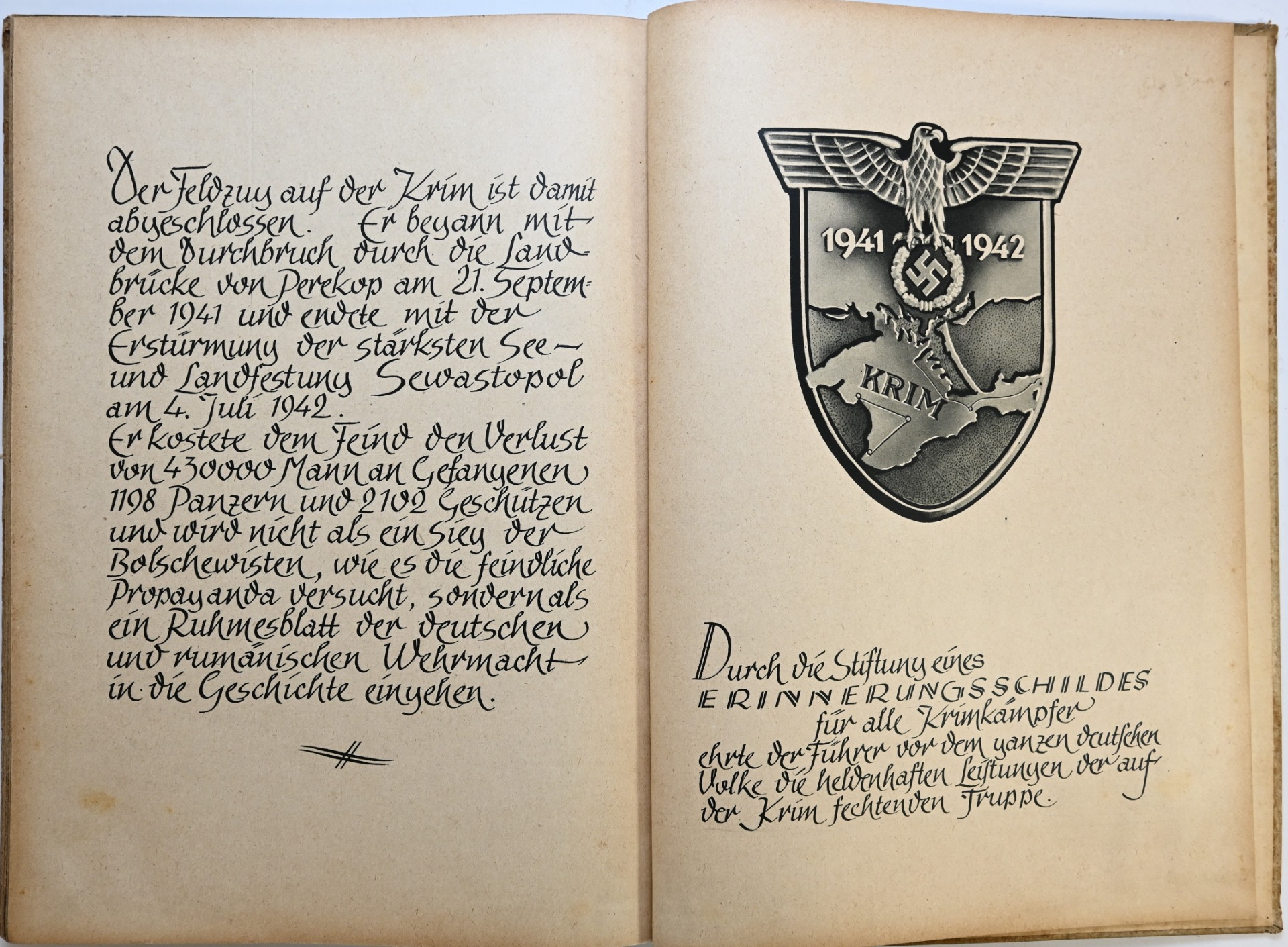 Der Feldzug auf der Krim ist damit abgeschlossen. Er begann mit dem Durchbruch durch die Landbrücke von Perekop am 21. September 1941 und endete mit der Erstürmung der stärksten See- und Landfestung Sewastopol am 4. Juli 1942.
Er kostete dem Feind den Verlust von 430000 Mann an Gefangenen 1198 Panzern und 2102 Geschützen und wird nicht als ein Sieg der Bolschewisten, wie es die feindliche Propaganda versucht, sondern als ein Ruhmesblatt der deutschen und rumänischen Wehrmacht in die Geschichte eingehen.

1941 1942

KRIM

Durch die Stiftung eines ERINNERUNGSSCHILDES für alle Krimkämpfer ehrte der Führer vor dem ganzen deutschen Volke die heldenhaften Leistungen der auf der Krim fechtenden Truppe.